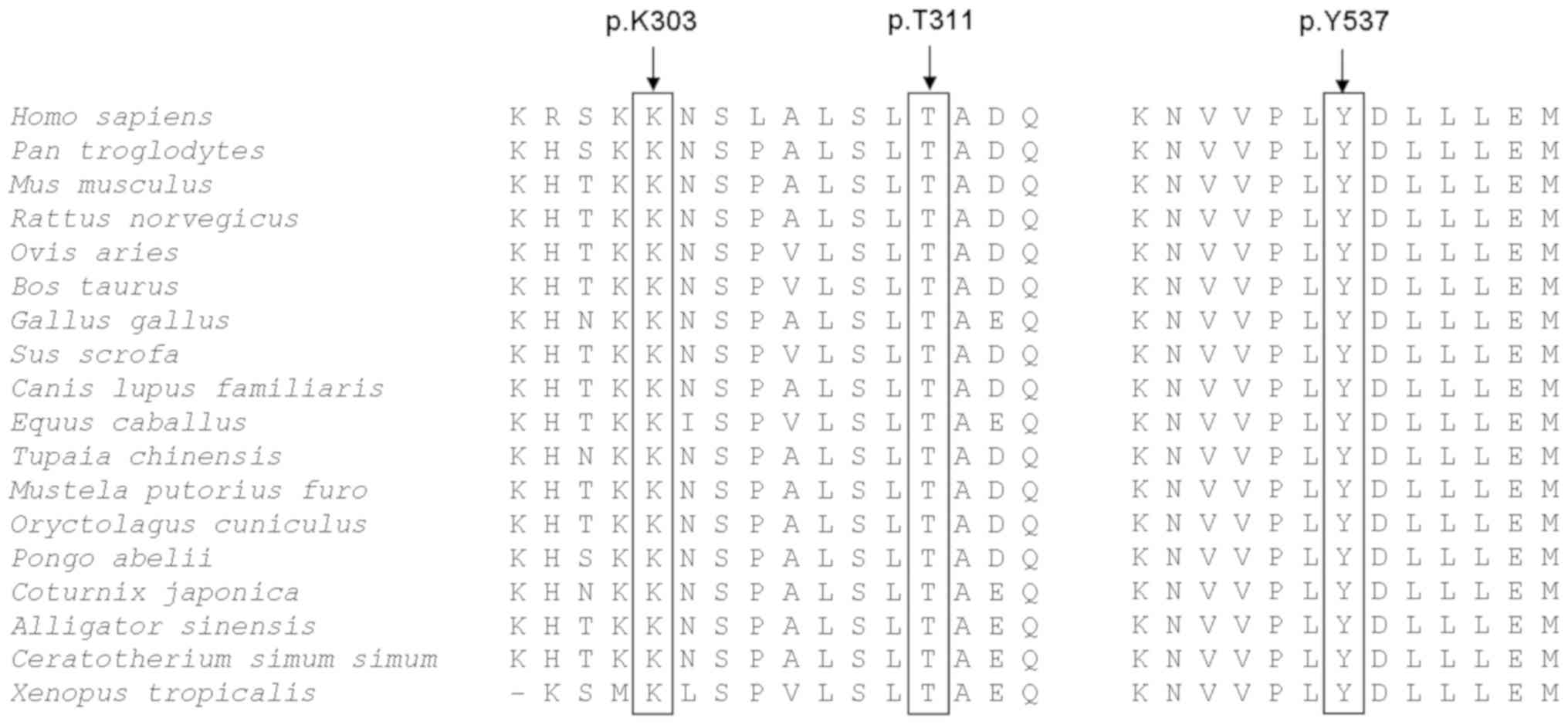 p.K303 p.T311 p.Y537

| | | |
|---|---|---|
| Homo sapiens | K R S K K N S L A L S L T A D Q | K N V V P L Y D L L L E M |
| Pan troglodytes | K H S K K N S P A L S L T A D Q | K N V V P L Y D L L L E M |
| Mus musculus | K H T K K N S P A L S L T A D Q | K N V V P L Y D L L L E M |
| Rattus norvegicus | K H T K K N S P A L S L T A D Q | K N V V P L Y D L L L E M |
| Ovis aries | K H T K K N S P V L S L T A D Q | K N V V P L Y D L L L E M |
| Bos taurus | K H T K K N S P V L S L T A D Q | K N V V P L Y D L L L E M |
| Gallus gallus | K H N K K N S P A L S L T A E Q | K N V V P L Y D L L L E M |
| Sus scrofa | K H T K K N S P V L S L T A D Q | K N V V P L Y D L L L E M |
| Canis lupus familiaris | K H T K K N S P A L S L T A D Q | K N V V P L Y D L L L E M |
| Equus caballus | K H T K K I S P V L S L T A E Q | K N V V P L Y D L L L E M |
| Tupaia chinensis | K H N K K N S P A L S L T A D Q | K N V V P L Y D L L L E M |
| Mustela putorius furo | K H T K K N S P A L S L T A D Q | K N V V P L Y D L L L E M |
| Oryctolagus cuniculus | K H T K K N S P A L S L T A D Q | K N V V P L Y D L L L E M |
| Pongo abelii | K H S K K N S P A L S L T A D Q | K N V V P L Y D L L L E M |
| Coturnix japonica | K H N K K N S P A L S L T A E Q | K N V V P L Y D L L L E M |
| Alligator sinensis | K H T K K N S P A L S L T A E Q | K N V V P L Y D L L L E M |
| Ceratotherium simum simum | K H T K K N S P A L S L T A E Q | K N V V P L Y D L L L E M |
| Xenopus tropicalis | - K S M K L S P V L S L T A E Q | K N V V P L Y D L L L E M |